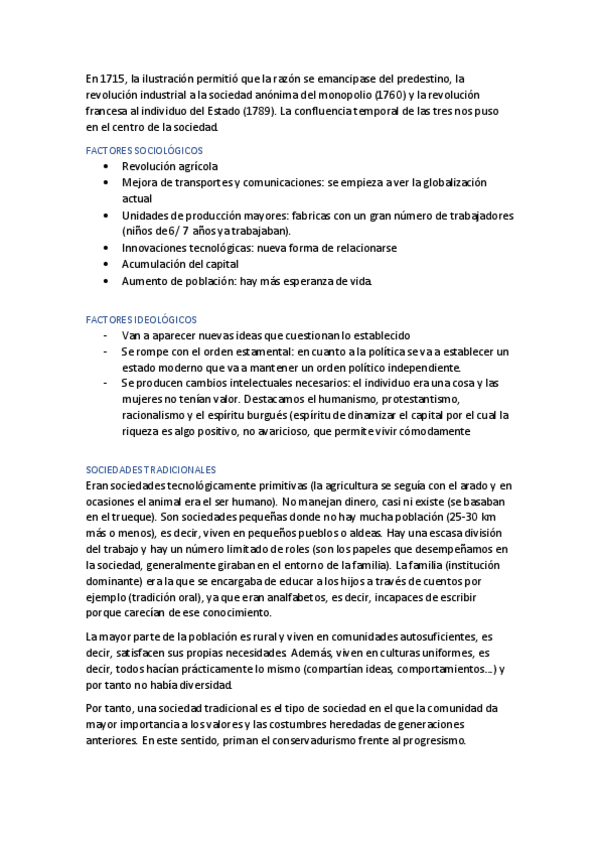 En 1715, la ilustración permitió que la razón se emancipase del predestino, la revolución industrial a la sociedad anónima del monopolio (1760) y la revolución francesa al individuo del Estado (1789). La confluencia temporal de las tres nos puso en el centro de la sociedad.

FACTORES SOCIOLÓGICOS

• Revolución agrícola
• Mejora de transportes y comunicaciones: se empieza a ver la globalización actual
• Unidades de producción mayores: fabricas con un gran número de trabajadores (niños de 6/ 7 años ya trabajaban).
• Innovaciones tecnológicas: nueva forma de relacionarse
• Acumulación del capital
• Aumento de población: hay más esperanza de vida.

FACTORES IDEOLÓGICOS

- Van a aparecer nuevas ideas que cuestionan lo establecido
- Se rompe con el orden estamental: en cuanto a la política se va a establecer un estado moderno que va a mantener un orden político independiente.
- Se producen cambios intelectuales necesarios: el individuo era una cosa y las mujeres no tenían valor. Destacamos el humanismo, protestantismo, racionalismo y el espíritu burgués (espíritu de dinamizar el capital por el cual la riqueza es algo positivo, no avaricioso, que permite vivir cómodamente

SOCIEDADES TRADICIONALES

Eran sociedades tecnológicamente primitivas (la agricultura se seguía con el arado y en ocasiones el animal era el ser humano). No manejan dinero, casi ni existe (se basaban en el trueque). Son sociedades pequeñas donde no hay mucha población (25-30 km más o menos), es decir, viven en pequeños pueblos o aldeas. Hay una escasa división del trabajo y hay un número limitado de roles (son los papeles que desempeñamos en la sociedad, generalmente giraban en el entorno de la familia). La familia (institución dominante) era la que se encargaba de educar a los hijos a través de cuentos por ejemplo (tradición oral), ya que eran analfabetos, es decir, incapaces de escribir porque carecían de ese conocimiento.

La mayor parte de la población es rural y viven en comunidades autosuficientes, es decir, satisfacen sus propias necesidades. Además, viven en culturas uniformes, es decir, todos hacían prácticamente lo mismo (compartían ideas, comportamientos…) y por tanto no había diversidad.

Por tanto, una sociedad tradicional es el tipo de sociedad en el que la comunidad da mayor importancia a los valores y las costumbres heredadas de generaciones anteriores. En este sentido, priman el conservadurismo frente al progresismo.